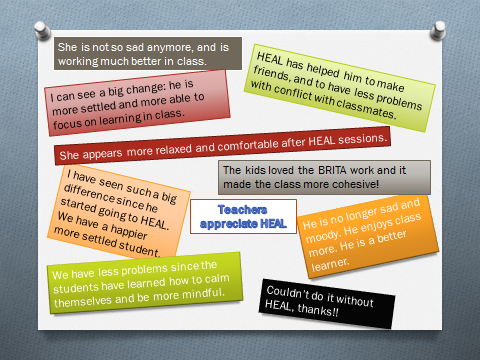 She is not so sad anymore, and is working much better in class.

HEAL has helped him to make friends, and to have less problems with conflict with classmates.

I can see a big change: he is more settled and more able to focus on learning in class.

She appears more relaxed and comfortable after HEAL sessions.

The kids loved the BRITA work and it made the class more cohesive!

I have seen such a big difference since he started going to HEAL. We have a happier more settled student.

Teachers appreciate HEAL

He is no longer sad and moody. He enjoys class more. He is a better learner.

We have less problems since the students have learned how to calm themselves and be more mindful.

Couldn't do it without HEAL, thanks!!